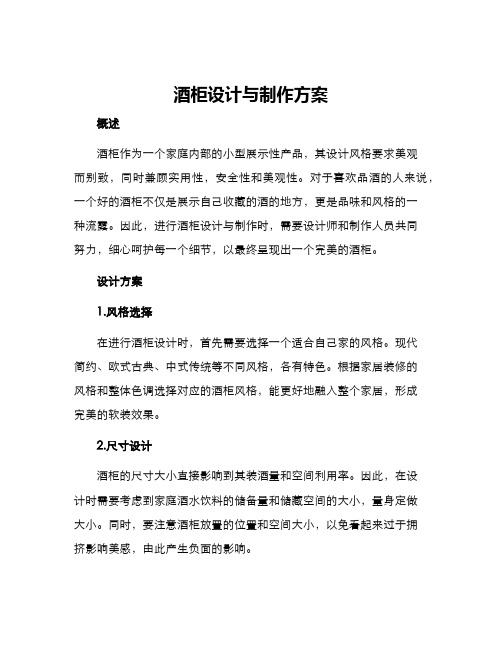 酒柜设计与制作方案

概述

酒柜作为一个家庭内部的小型展示性产品，其设计风格要求美观而别致，同时兼顾实用性，安全性和美观性。对于喜欢品酒的人来说，一个好的酒柜不仅是展示自己收藏的酒的地方，更是品味和风格的一种流露。因此，进行酒柜设计与制作时，需要设计师和制作人员共同努力，细心呵护每一个细节，以最终呈现出一个完美的酒柜。

设计方案

1.风格选择

在进行酒柜设计时，首先需要选择一个适合自己家的风格。现代简约、欧式古典、中式传统等不同风格，各有特色。根据家居装修的风格和整体色调选择对应的酒柜风格，能更好地融入整个家居，形成完美的软装效果。

2.尺寸设计

酒柜的尺寸大小直接影响到其装酒量和空间利用率。因此，在设计时需要考虑到家庭酒水饮料的储备量和储藏空间的大小，量身定做大小。同时，要注意酒柜放置的位置和空间大小，以免看起来过于拥挤影响美感，由此产生负面的影响。